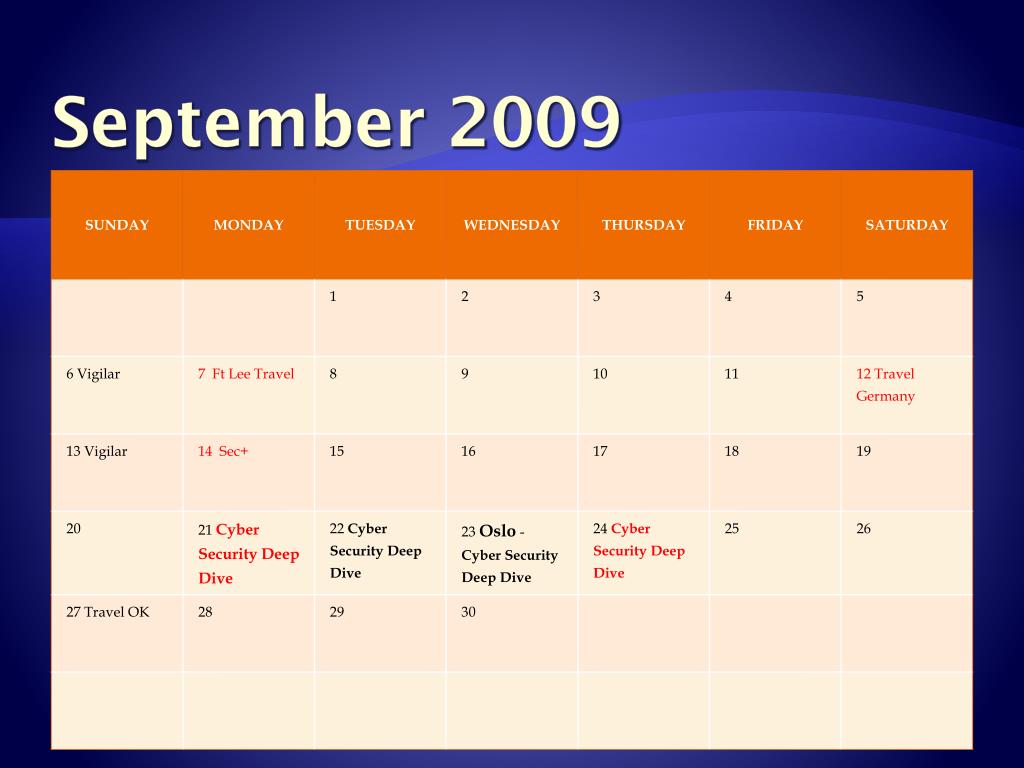 September 2009

| SUNDAY | MONDAY | TUESDAY | WEDNESDAY | THURSDAY | FRIDAY | SATURDAY |
|---|---|---|---|---|---|---|
| | | 1 | 2 | 3 | 4 | 5 |
| 6 Vigilar | 7 Ft Lee Travel | 8 | 9 | 10 | 11 | 12 Travel Germany |
| 13 Vigilar | 14 Sec+ | 15 | 16 | 17 | 18 | 19 |
| 20 | 21 Cyber Security Deep Dive | 22 Cyber Security Deep Dive | 23 Oslo - Cyber Security Deep Dive | 24 Cyber Security Deep Dive | 25 | 26 |
| 27 Travel OK | 28 | 29 | 30 | | | |
| | | | | | | |